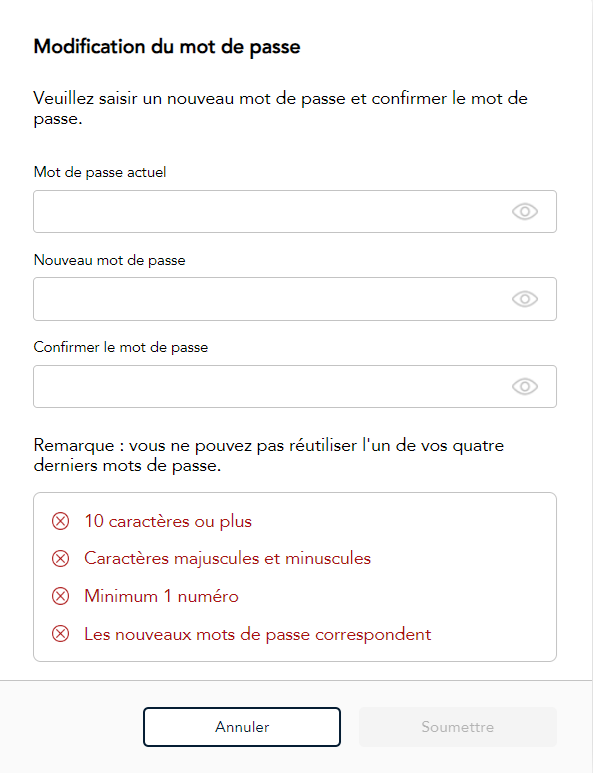 Modification du mot de passe

Veuillez saisir un nouveau mot de passe et confirmer le mot de passe.

Mot de passe actuel

Nouveau mot de passe

Confirmer le mot de passe

Remarque : vous ne pouvez pas réutiliser l'un de vos quatre derniers mots de passe.

10 caractères ou plus

Caractères majuscules et minuscules

Minimum 1 numéro

Les nouveaux mots de passe correspondent

Annuler

Soumettre